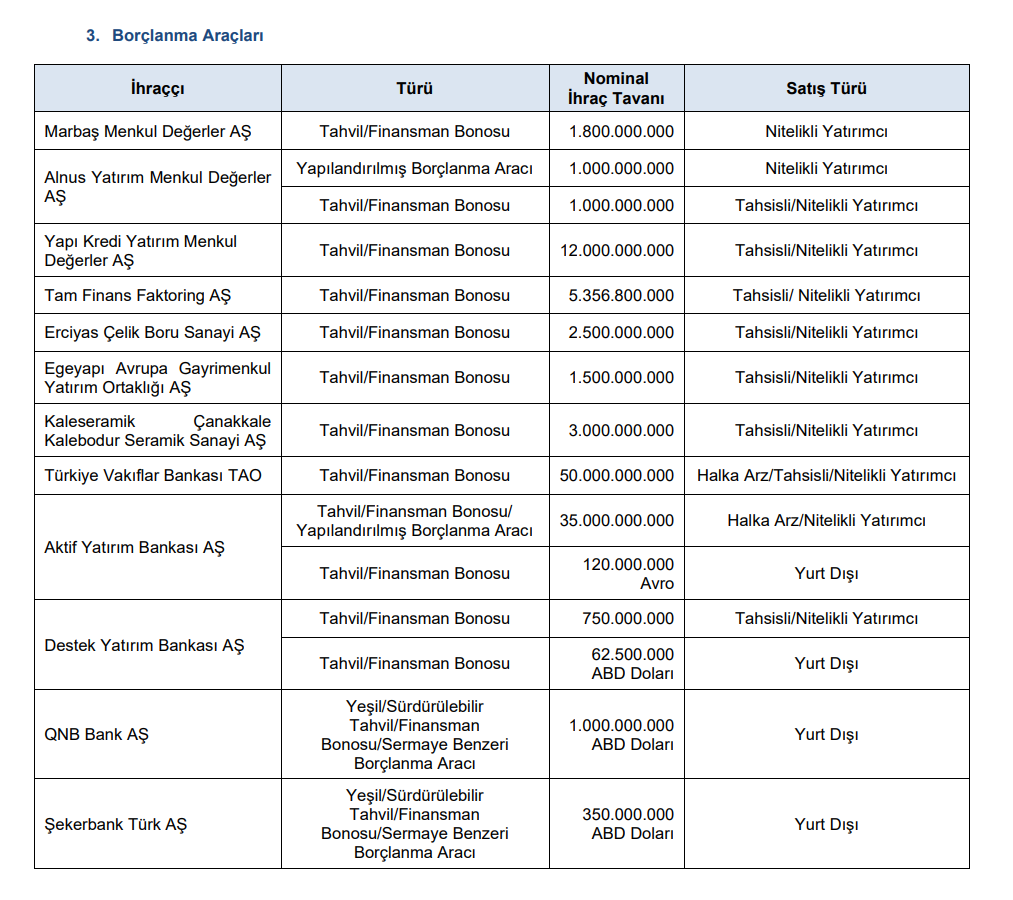 3. Borçlanma Araçları

| İhraççı | Türü | Nominal İhraç Tavanı | Satış Türü |
|---|---|---|---|
| Marbaş Menkul Değerler AŞ | Tahvil/Finansman Bonosu | 1.800.000.000 | Nitelikli Yatırımcı |
| Alnus Yatırım Menkul Değerler AŞ | Yapılandırılmış Borçlanma Aracı | 1.000.000.000 | Nitelikli Yatırımcı |
| | Tahvil/Finansman Bonosu | 1.000.000.000 | Tahsisli/Nitelikli Yatırımcı |
| Yapı Kredi Yatırım Menkul Değerler AŞ | Tahvil/Finansman Bonosu | 12.000.000.000 | Tahsisli/Nitelikli Yatırımcı |
| Tam Finans Faktoring AŞ | Tahvil/Finansman Bonosu | 5.356.800.000 | Tahsisli/ Nitelikli Yatırımcı |
| Erciyas Çelik Boru Sanayi AŞ | Tahvil/Finansman Bonosu | 2.500.000.000 | Tahsisli/Nitelikli Yatırımcı |
| Egeyapı Avrupa Gayrimenkul Yatırım Ortaklığı AŞ | Tahvil/Finansman Bonosu | 1.500.000.000 | Tahsisli/Nitelikli Yatırımcı |
| Kaleseramik Çanakkale Kalebodur Seramik Sanayi AŞ | Tahvil/Finansman Bonosu | 3.000.000.000 | Tahsisli/Nitelikli Yatırımcı |
| Türkiye Vakıflar Bankası TAO | Tahvil/Finansman Bonosu | 50.000.000.000 | Halka Arz/Tahsisli/Nitelikli Yatırımcı |
| Aktif Yatırım Bankası AŞ | Tahvil/Finansman Bonosu/ Yapılandırılmış Borçlanma Aracı | 35.000.000.000 | Halka Arz/Nitelikli Yatırımcı |
| | Tahvil/Finansman Bonosu | 120.000.000 Avro | Yurt Dışı |
| Destek Yatırım Bankası AŞ | Tahvil/Finansman Bonosu | 750.000.000 | Tahsisli/Nitelikli Yatırımcı |
| | Tahvil/Finansman Bonosu | 62.500.000 ABD Doları | Yurt Dışı |
| QNB Bank AŞ | Yeşil/Sürdürülebilir Tahvil/Finansman Bonosu/Sermaye Benzeri Borçlanma Aracı | 1.000.000.000 ABD Doları | Yurt Dışı |
| Şekerbank Türk AŞ | Yeşil/Sürdürülebilir Tahvil/Finansman Bonosu/Sermaye Benzeri Borçlanma Aracı | 350.000.000 ABD Doları | Yurt Dışı |